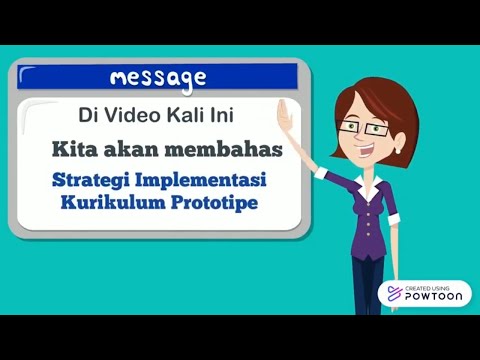 message

Di Video Kali Ini

Kita akan membahas

Strategi Implementasi Kurikulum Prototipe

CREATED USING POWTOON